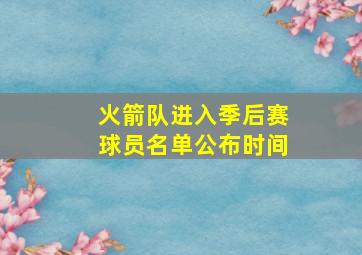 火箭队进入季后赛
球员名单公布时间